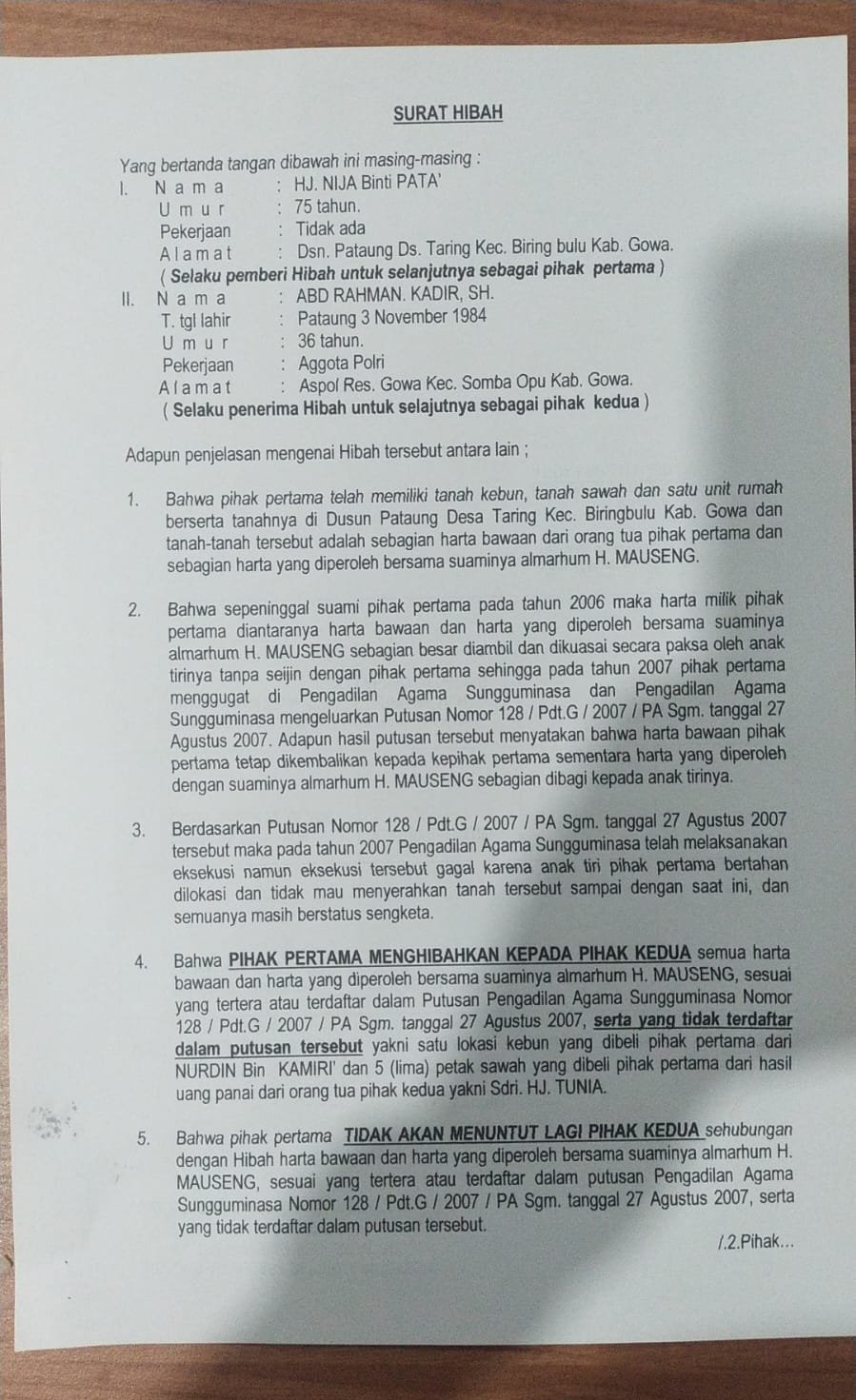 SURAT HIBAH

Yang bertanda tangan dibawah ini masing-masing :

I. N a m a : HJ. NIJA Binti PATA'
U m u r : 75 tahun.
Pekerjaan : Tidak ada
A l a m a t : Dsn. Pataung Ds. Taring Kec. Biring bulu Kab. Gowa.
( Selaku pemberi Hibah untuk selanjutnya sebagai pihak pertama )

II. N a m a : ABD RAHMAN. KADIR, SH.
T. tgl lahir : Pataung 3 November 1984
U m u r : 36 tahun.
Pekerjaan : Aggota Polri
A l a m a t : Aspol Res. Gowa Kec. Somba Opu Kab. Gowa.
( Selaku penerima Hibah untuk selajutnya sebagai pihak kedua )

Adapun penjelasan mengenai Hibah tersebut antara lain ;

1. Bahwa pihak pertama telah memiliki tanah kebun, tanah sawah dan satu unit rumah berserta tanahnya di Dusun Pataung Desa Taring Kec. Biringbulu Kab. Gowa dan tanah-tanah tersebut adalah sebagian harta bawaan dari orang tua pihak pertama dan sebagian harta yang diperoleh bersama suaminya almarhum H. MAUSENG.

2. Bahwa sepeninggal suami pihak pertama pada tahun 2006 maka harta milik pihak pertama diantaranya harta bawaan dan harta yang diperoleh bersama suaminya almarhum H. MAUSENG sebagian besar diambil dan dikuasai secara paksa oleh anak tirinya tanpa seijin dengan pihak pertama sehingga pada tahun 2007 pihak pertama menggugat di Pengadilan Agama Sungguminasa dan Pengadilan Agama Sungguminasa mengeluarkan Putusan Nomor 128 / Pdt.G / 2007 / PA Sgm. tanggal 27 Agustus 2007. Adapun hasil putusan tersebut menyatakan bahwa harta bawaan pihak pertama tetap dikembalikan kepada kepihak pertama sementara harta yang diperoleh dengan suaminya almarhum H. MAUSENG sebagian dibagi kepada anak tirinya.

3. Berdasarkan Putusan Nomor 128 / Pdt.G / 2007 / PA Sgm. tanggal 27 Agustus 2007 tersebut maka pada tahun 2007 Pengadilan Agama Sungguminasa telah melaksanakan eksekusi namun eksekusi tersebut gagal karena anak tiri pihak pertama bertahan dilokasi dan tidak mau menyerahkan tanah tersebut sampai dengan saat ini, dan semuanya masih berstatus sengketa.

4. Bahwa PIHAK PERTAMA MENGHIBAHKAN KEPADA PIHAK KEDUA semua harta bawaan dan harta yang diperoleh bersama suaminya almarhum H. MAUSENG, sesuai yang tertera atau terdaftar dalam Putusan Pengadilan Agama Sungguminasa Nomor 128 / Pdt.G / 2007 / PA Sgm. tanggal 27 Agustus 2007, serta yang tidak terdaftar dalam putusan tersebut yakni satu lokasi kebun yang dibeli pihak pertama dari NURDIN Bin KAMIRI' dan 5 (lima) petak sawah yang dibeli pihak pertama dari hasil uang panai dari orang tua pihak kedua yakni Sdri. HJ. TUNIA.

5. Bahwa pihak pertama TIDAK AKAN MENUNTUT LAGI PIHAK KEDUA sehubungan dengan Hibah harta bawaan dan harta yang diperoleh bersama suaminya almarhum H. MAUSENG, sesuai yang tertera atau terdaftar dalam putusan Pengadilan Agama Sungguminasa Nomor 128 / Pdt.G / 2007 / PA Sgm. tanggal 27 Agustus 2007, serta yang tidak terdaftar dalam putusan tersebut.

/.2.Pihak...